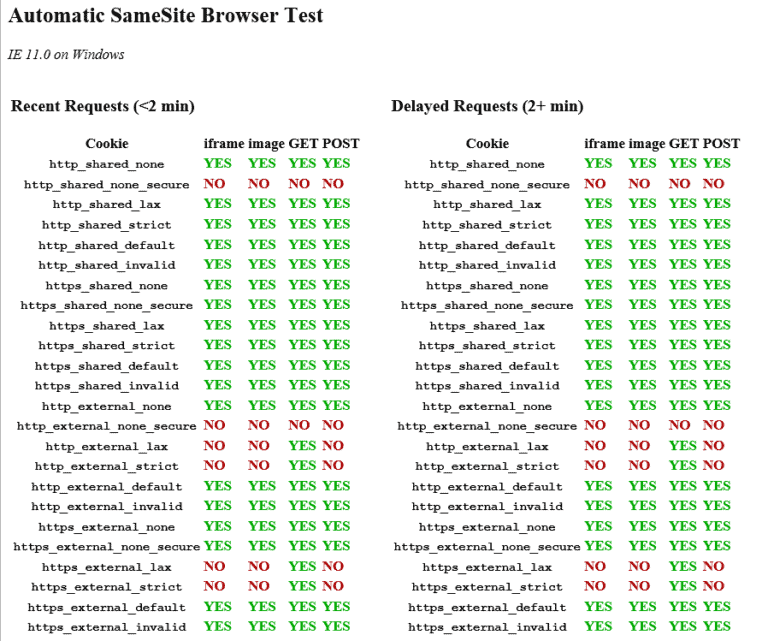 Automatic SameSite Browser Test

IE 11.0 on Windows

Recent Requests (<2 min)

| Cookie | iframe | image | GET | POST |
|---|---|---|---|---|
| http_shared_none | YES | YES | YES | YES |
| http_shared_none_secure | NO | NO | NO | NO |
| http_shared_lax | YES | YES | YES | YES |
| http_shared_strict | YES | YES | YES | YES |
| http_shared_default | YES | YES | YES | YES |
| http_shared_invalid | YES | YES | YES | YES |
| https_shared_none | YES | YES | YES | YES |
| https_shared_none_secure | YES | YES | YES | YES |
| https_shared_lax | YES | YES | YES | YES |
| https_shared_strict | YES | YES | YES | YES |
| https_shared_default | YES | YES | YES | YES |
| https_shared_invalid | YES | YES | YES | YES |
| http_external_none | YES | YES | YES | YES |
| http_external_none_secure | NO | NO | NO | NO |
| http_external_lax | NO | NO | YES | NO |
| http_external_strict | NO | NO | YES | NO |
| http_external_default | YES | YES | YES | YES |
| http_external_invalid | YES | YES | YES | YES |
| https_external_none | YES | YES | YES | YES |
| https_external_none_secure | YES | YES | YES | YES |
| https_external_lax | NO | NO | YES | NO |
| https_external_strict | NO | NO | YES | NO |
| https_external_default | YES | YES | YES | YES |
| https_external_invalid | YES | YES | YES | YES |

Delayed Requests (2+ min)

| Cookie | iframe | image | GET | POST |
|---|---|---|---|---|
| http_shared_none | YES | YES | YES | YES |
| http_shared_none_secure | NO | NO | NO | NO |
| http_shared_lax | YES | YES | YES | YES |
| http_shared_strict | YES | YES | YES | YES |
| http_shared_default | YES | YES | YES | YES |
| http_shared_invalid | YES | YES | YES | YES |
| https_shared_none | YES | YES | YES | YES |
| https_shared_none_secure | YES | YES | YES | YES |
| https_shared_lax | YES | YES | YES | YES |
| https_shared_strict | YES | YES | YES | YES |
| https_shared_default | YES | YES | YES | YES |
| https_shared_invalid | YES | YES | YES | YES |
| http_external_none | YES | YES | YES | YES |
| http_external_none_secure | NO | NO | NO | NO |
| http_external_lax | NO | NO | YES | NO |
| http_external_strict | NO | NO | YES | NO |
| http_external_default | YES | YES | YES | YES |
| http_external_invalid | YES | YES | YES | YES |
| https_external_none | YES | YES | YES | YES |
| https_external_none_secure | YES | YES | YES | YES |
| https_external_lax | NO | NO | YES | NO |
| https_external_strict | NO | NO | YES | NO |
| https_external_default | YES | YES | YES | YES |
| https_external_invalid | YES | YES | YES | YES |